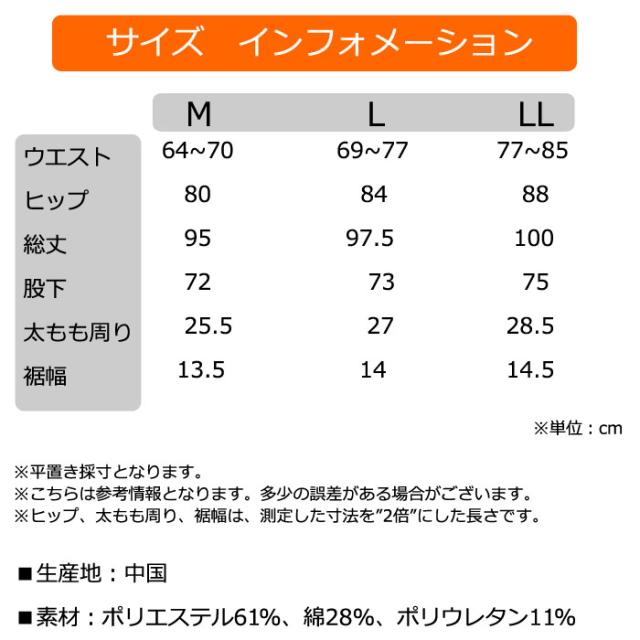 サイズ　インフォメーション

|  | M | L | LL |
|---|---|---|---|
| ウエスト | 64~70 | 69~77 | 77~85 |
| ヒップ | 80 | 84 | 88 |
| 総丈 | 95 | 97.5 | 100 |
| 股下 | 72 | 73 | 75 |
| 太もも周り | 25.5 | 27 | 28.5 |
| 裾幅 | 13.5 | 14 | 14.5 |

※単位：cm

※平置き採寸となります。
※こちらは参考情報となります。多少の誤差がある場合がございます。
※ヒップ、太もも周り、裾幅は、測定した寸法を"2倍"にした長さです。

■生産地：中国

■素材：ポリエステル61%、綿28%、ポリウレタン11%